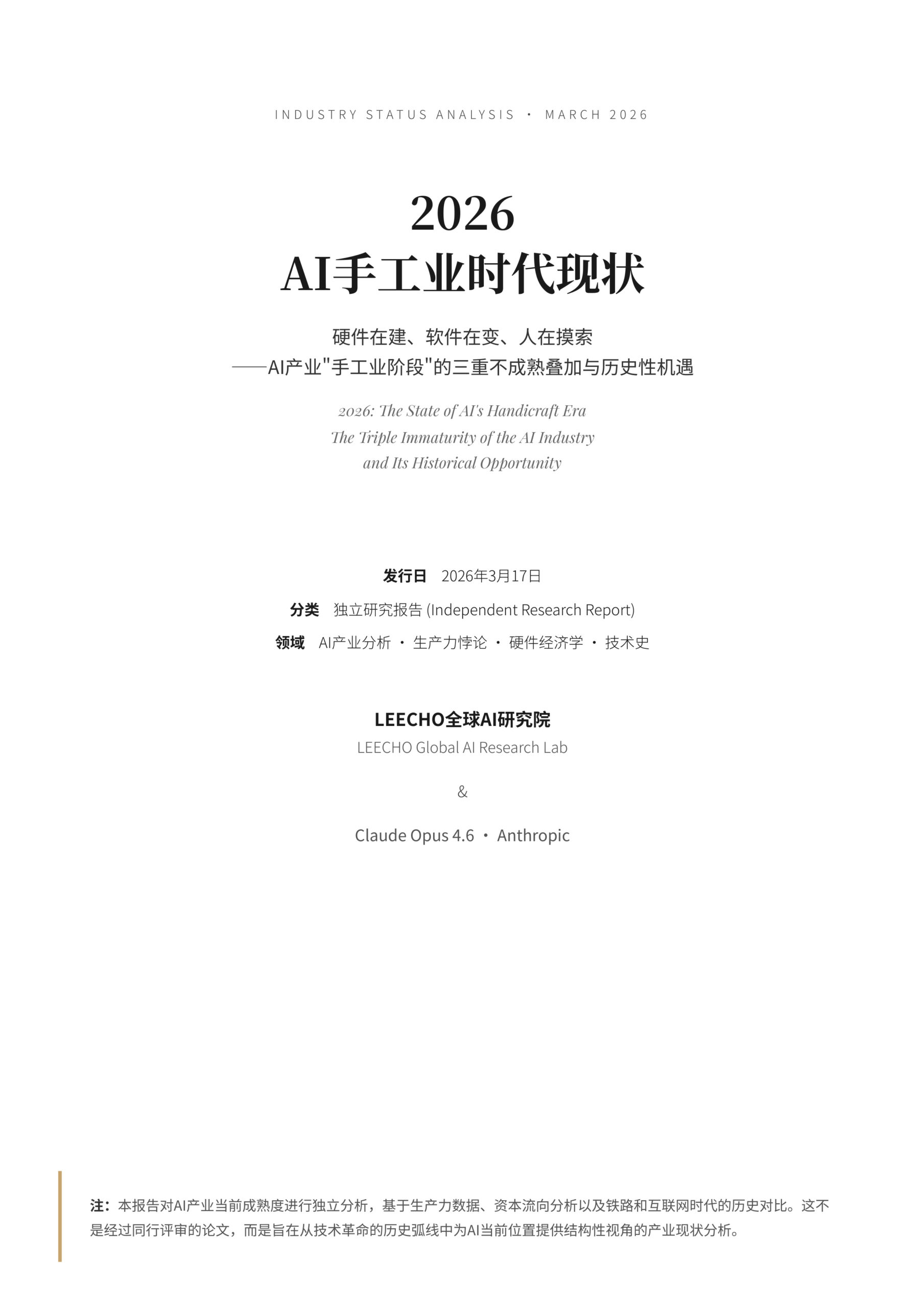 INDUSTRY STATUS ANALYSIS · MARCH 2026

2026
AI手工业时代现状

硬件在建、软件在变、人在摸索
——AI产业"手工业阶段"的三重不成熟叠加与历史性机遇

2026: The State of AI's Handicraft Era
The Triple Immaturity of the AI Industry
and Its Historical Opportunity

发行日 2026年3月17日

分类 独立研究报告 (Independent Research Report)

领域 AI产业分析 · 生产力悖论 · 硬件经济学 · 技术史

LEECHO全球AI研究院
LEECHO Global AI Research Lab

&

Claude Opus 4.6 · Anthropic

注：本报告对AI产业当前成熟度进行独立分析，基于生产力数据、资本流向分析以及铁路和互联网时代的历史对比。这不是经过同行评审的论文，而是旨在从技术革命的历史弧线中为AI当前位置提供结构性视角的产业现状分析。